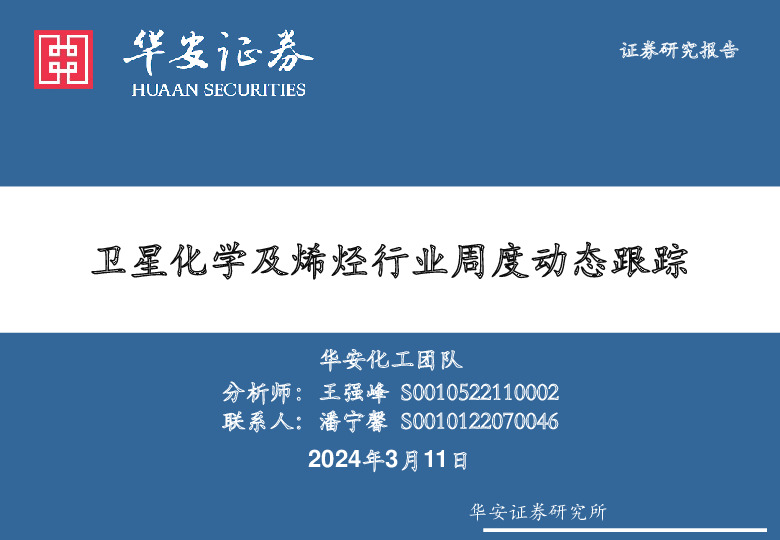 华安证券
HUAAN SECURITIES

证券研究报告

卫星化学及烯烃行业周度动态跟踪

华安化工团队
分析师：王强峰 S0010522110002
联系人：潘宁馨 S0010122070046
2024年3月11日

华安证券研究所